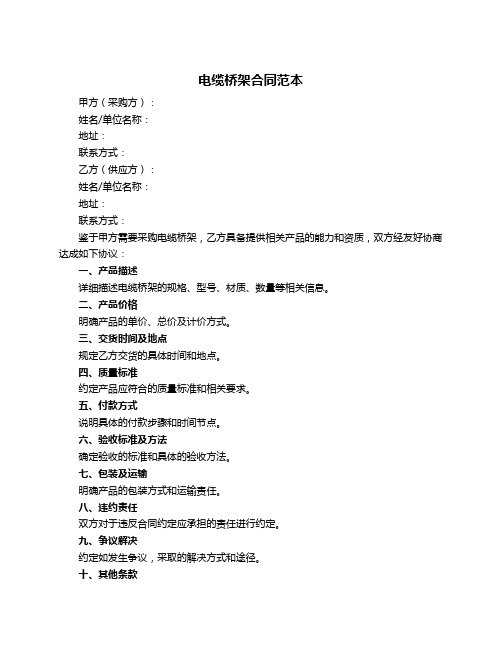 电缆桥架合同范本

甲方（采购方）：

姓名/单位名称：

地址：

联系方式：

乙方（供应方）：

姓名/单位名称：

地址：

联系方式：

鉴于甲方需要采购电缆桥架，乙方具备提供相关产品的能力和资质，双方经友好协商达成如下协议：

一、产品描述

详细描述电缆桥架的规格、型号、材质、数量等相关信息。

二、产品价格

明确产品的单价、总价及计价方式。

三、交货时间及地点

规定乙方交货的具体时间和地点。

四、质量标准

约定产品应符合的质量标准和相关要求。

五、付款方式

说明具体的付款步骤和时间节点。

六、验收标准及方法

确定验收的标准和具体的验收方法。

七、包装及运输

明确产品的包装方式和运输责任。

八、违约责任

双方对于违反合同约定应承担的责任进行约定。

九、争议解决

约定如发生争议，采取的解决方式和途径。

十、其他条款